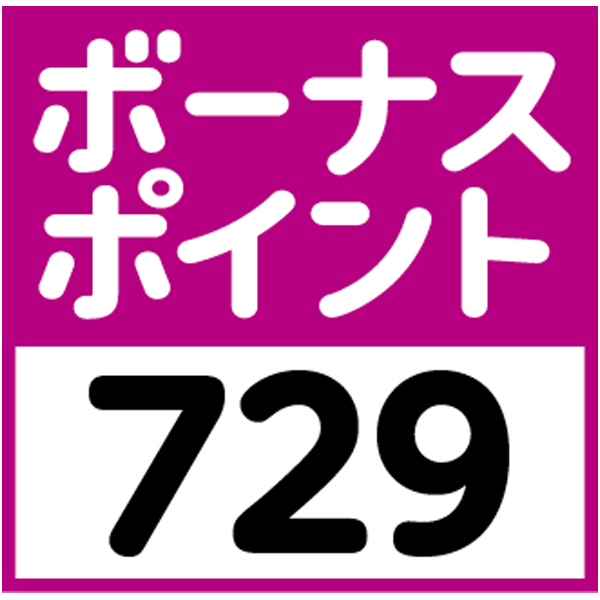 ボーナス
ポイント
729